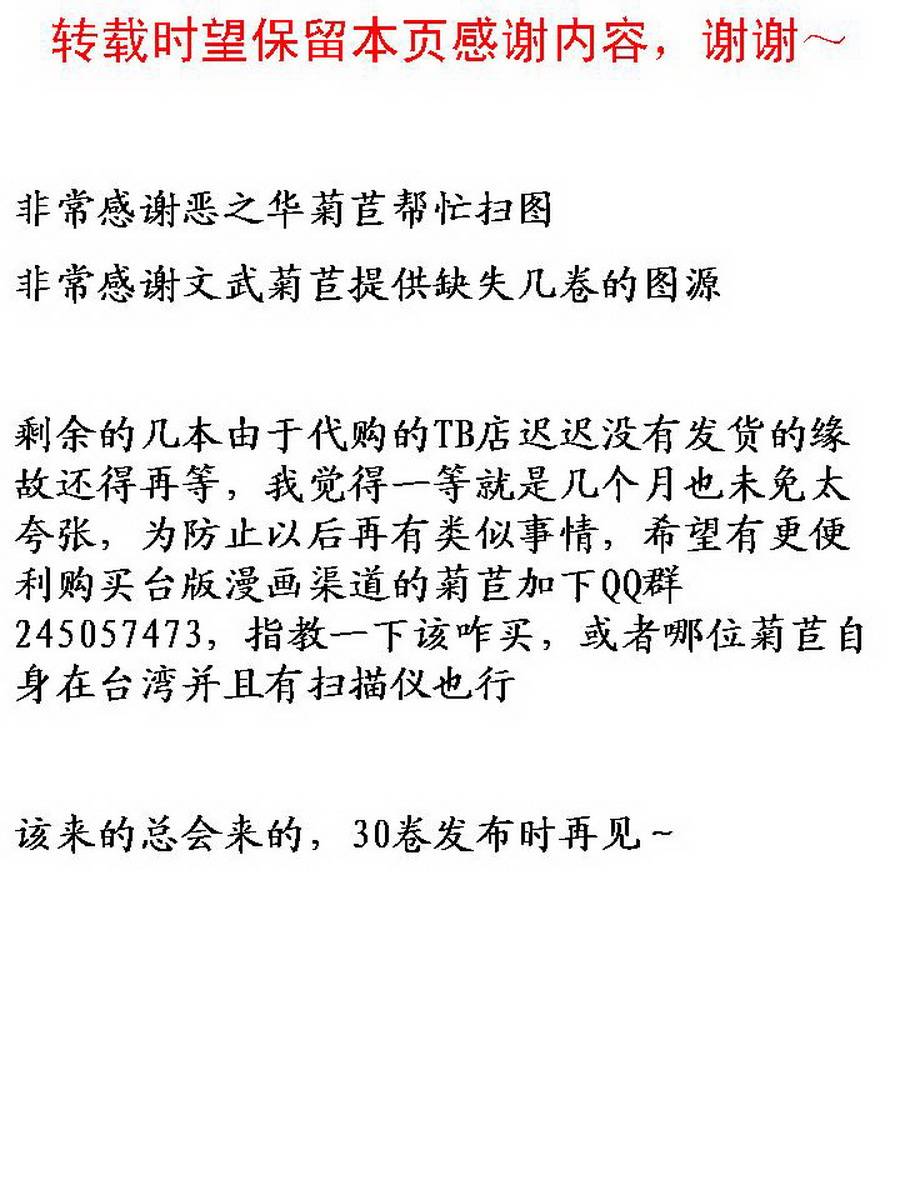 转载时望保留本页感谢内容，谢谢～

非常感谢恶之华菊苣帮忙扫图

非常感谢文武菊苣提供缺失几卷的图源

剩余的几本由于代购的TB店迟迟没有发货的缘故还得再等，我觉得一等就是几个月也未免太夸张，为防止以后再有类似事情，希望有更便利购买台版漫画渠道的菊苣加下QQ群245057473，指教一下该咋买，或者哪位菊苣自身在台湾并且有扫描仪也行

该来的总会来的，30卷发布时再见~